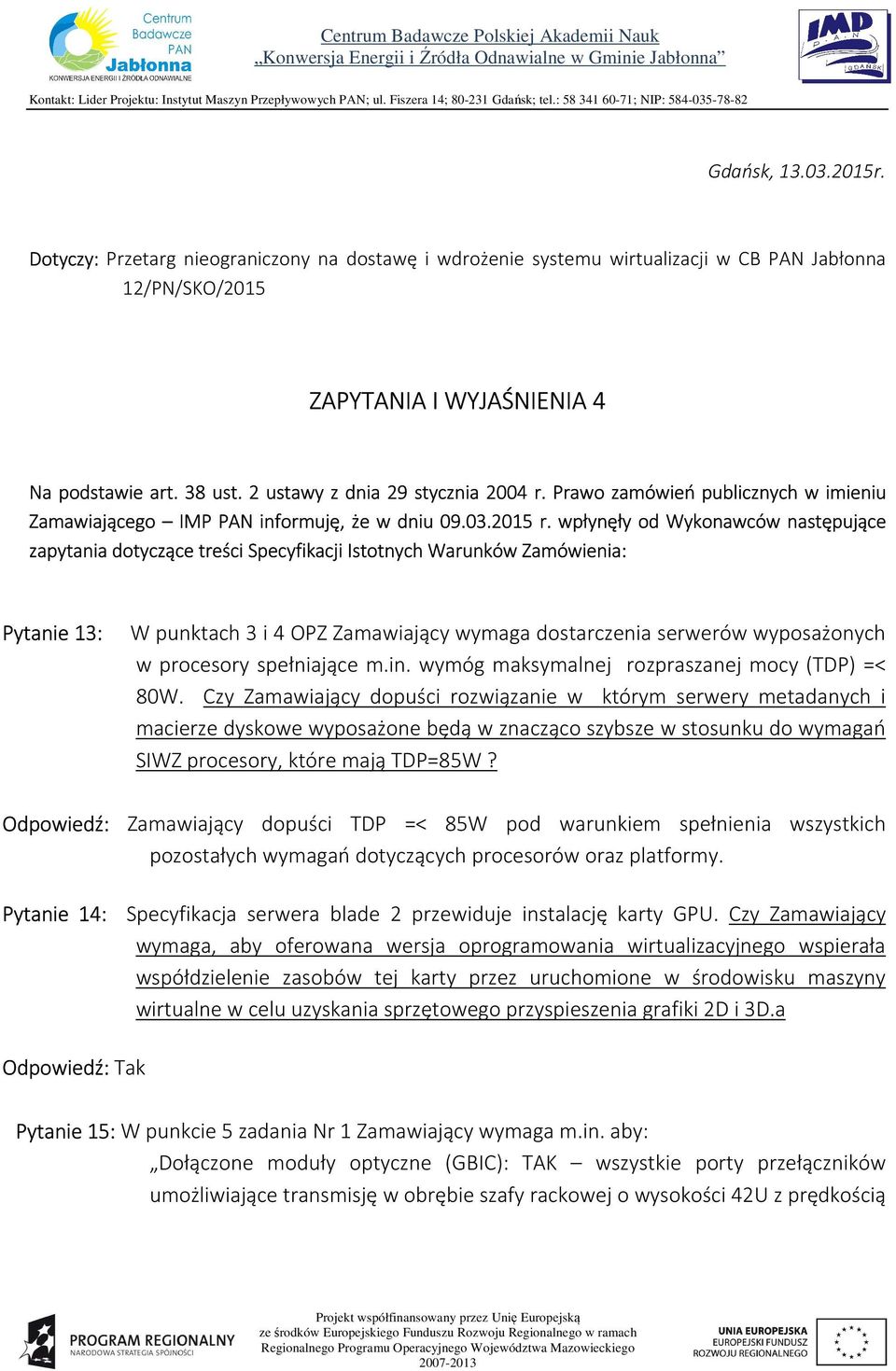 Centrum Badawcze PAN Jabłonna
KONWERSJA ENERGII I ŹRÓDŁA ODNAWIALNE

Centrum Badawcze Polskiej Akademii Nauk
„Konwersja Energii i Źródła Odnawialne w Gminie Jabłonna”

IMP PAN GDAŃSK

Kontakt: Lider Projektu: Instytut Maszyn Przepływowych PAN; ul. Fiszera 14; 80-231 Gdańsk; tel.: 58 341 60-71; NIP: 584-035-78-82

Gdańsk, 13.03.2015r.

Dotyczy: Przetarg nieograniczony na dostawę i wdrożenie systemu wirtualizacji w CB PAN Jabłonna 12/PN/SKO/2015

ZAPYTANIA I WYJAŚNIENIA 4

Na podstawie art. 38 ust. 2 ustawy z dnia 29 stycznia 2004 r. Prawo zamówień publicznych w imieniu Zamawiającego – IMP PAN informuję, że w dniu 09.03.2015 r. wpłynęły od Wykonawców następujące zapytania dotyczące treści Specyfikacji Istotnych Warunków Zamówienia:

Pytanie 13: W punktach 3 i 4 OPZ Zamawiający wymaga dostarczenia serwerów wyposażonych w procesory spełniające m.in. wymóg maksymalnej rozpraszanej mocy (TDP) =< 80W. Czy Zamawiający dopuści rozwiązanie w którym serwery metadanych i macierze dyskowe wyposażone będą w znacząco szybsze w stosunku do wymagań SIWZ procesory, które mają TDP=85W ?

Odpowiedź: Zamawiający dopuści TDP =< 85W pod warunkiem spełnienia wszystkich pozostałych wymagań dotyczących procesorów oraz platformy.

Pytanie 14: Specyfikacja serwera blade 2 przewiduje instalację karty GPU. Czy Zamawiający wymaga, aby oferowana wersja oprogramowania wirtualizacyjnego wspierała współdzielenie zasobów tej karty przez uruchomione w środowisku maszyny wirtualne w celu uzyskania sprzętowego przyspieszenia grafiki 2D i 3D.a

Odpowiedź: Tak

Pytanie 15: W punkcie 5 zadania Nr 1 Zamawiający wymaga m.in. aby:
„Dołączone moduły optyczne (GBIC): TAK – wszystkie porty przełączników umożliwiające transmisję w obrębie szafy rackowej o wysokości 42U z prędkością

PROGRAM REGIONALNY
NARODOWA STRATEGIA SPÓJNOŚCI

Projekt współfinansowany przez Unię Europejską ze środków Europejskiego Funduszu Rozwoju Regionalnego w ramach Regionalnego Programu Operacyjnego Województwa Mazowieckiego 2007-2013

UNIA EUROPEJSKA
EUROPEJSKI FUNDUSZ ROZWOJU REGIONALNEGO